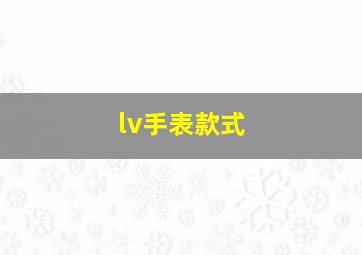 lv手表款式